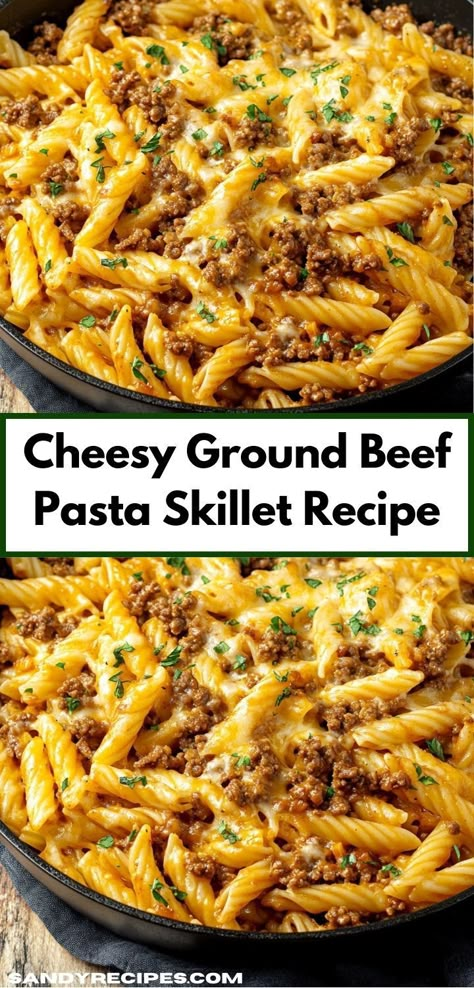 Cheesy Ground Beef Pasta Skillet Recipe

SANDYRECIPES.COM